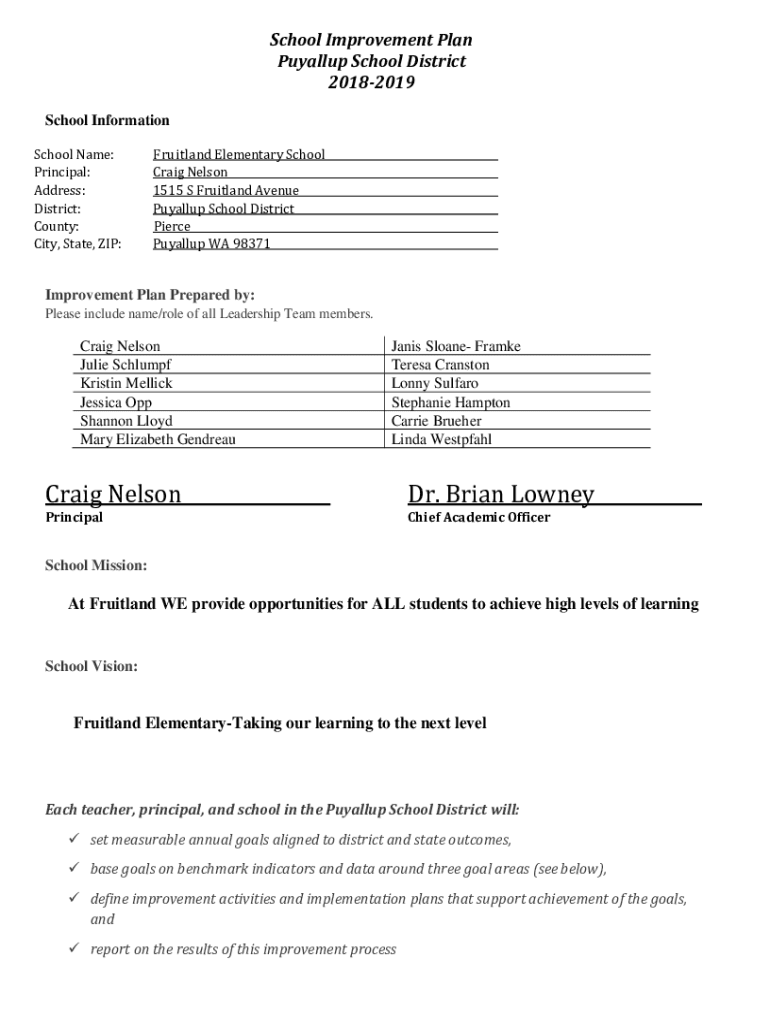 School Improvement Plan
Puyallup School District
2018-2019

School Information

School Name: Fruitland Elementary School
Principal: Craig Nelson
Address: 1515 S Fruitland Avenue
District: Puyallup School District
County: Pierce
City, State, ZIP: Puyallup WA 98371

Improvement Plan Prepared by:
Please include name/role of all Leadership Team members.

| Craig Nelson | Janis Sloane- Framke |
|---|---|
| Julie Schlumpf | Teresa Cranston |
| Kristin Mellick | Lonny Sulfaro |
| Jessica Opp | Stephanie Hampton |
| Shannon Lloyd | Carrie Brueher |
| Mary Elizabeth Gendreau | Linda Westpfahl |

Craig Nelson
Principal

Dr. Brian Lowney
Chief Academic Officer

School Mission:

At Fruitland WE provide opportunities for ALL students to achieve high levels of learning

School Vision:

Fruitland Elementary-Taking our learning to the next level

Each teacher, principal, and school in the Puyallup School District will:

✓ set measurable annual goals aligned to district and state outcomes,
✓ base goals on benchmark indicators and data around three goal areas (see below),
✓ define improvement activities and implementation plans that support achievement of the goals, and
✓ report on the results of this improvement process